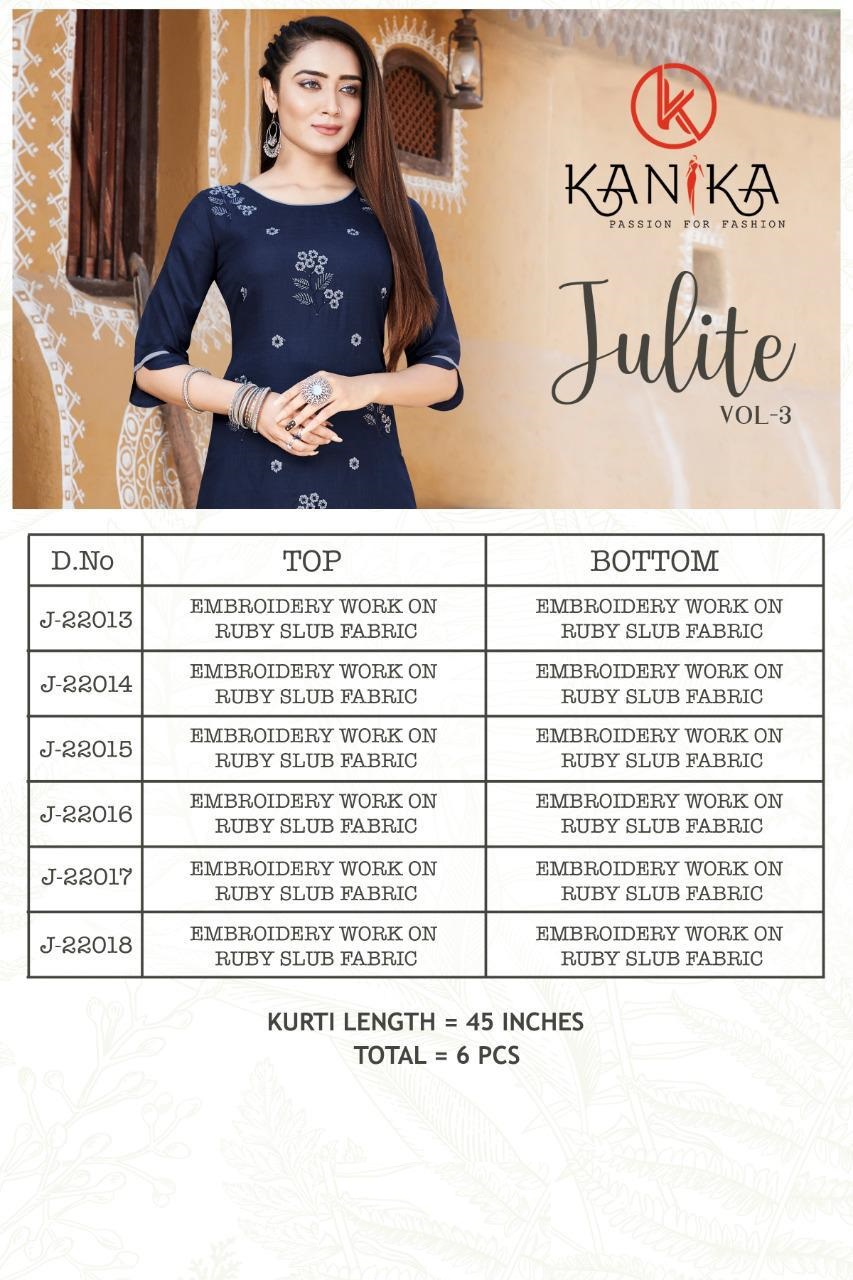 K
KANIKA
PASSION FOR FASHION

Julite
VOL-3

| D.No | TOP | BOTTOM |
|---|---|---|
| J-22013 | EMBROIDERY WORK ON RUBY SLUB FABRIC | EMBROIDERY WORK ON RUBY SLUB FABRIC |
| J-22014 | EMBROIDERY WORK ON RUBY SLUB FABRIC | EMBROIDERY WORK ON RUBY SLUB FABRIC |
| J-22015 | EMBROIDERY WORK ON RUBY SLUB FABRIC | EMBROIDERY WORK ON RUBY SLUB FABRIC |
| J-22016 | EMBROIDERY WORK ON RUBY SLUB FABRIC | EMBROIDERY WORK ON RUBY SLUB FABRIC |
| J-22017 | EMBROIDERY WORK ON RUBY SLUB FABRIC | EMBROIDERY WORK ON RUBY SLUB FABRIC |
| J-22018 | EMBROIDERY WORK ON RUBY SLUB FABRIC | EMBROIDERY WORK ON RUBY SLUB FABRIC |

KURTI LENGTH = 45 INCHES
TOTAL = 6 PCS